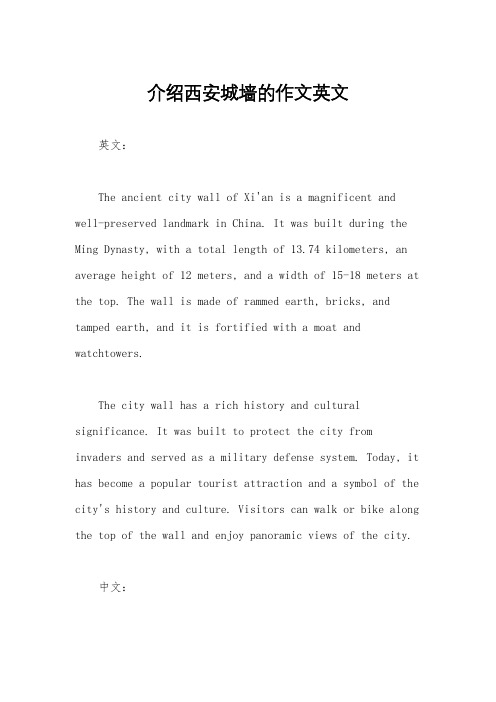 介绍西安城墙的作文英文

英文：

The ancient city wall of Xi'an is a magnificent and well-preserved landmark in China. It was built during the Ming Dynasty, with a total length of 13.74 kilometers, an average height of 12 meters, and a width of 15-18 meters at the top. The wall is made of rammed earth, bricks, and tamped earth, and it is fortified with a moat and watchtowers.

The city wall has a rich history and cultural significance. It was built to protect the city from invaders and served as a military defense system. Today, it has become a popular tourist attraction and a symbol of the city's history and culture. Visitors can walk or bike along the top of the wall and enjoy panoramic views of the city.

中文：